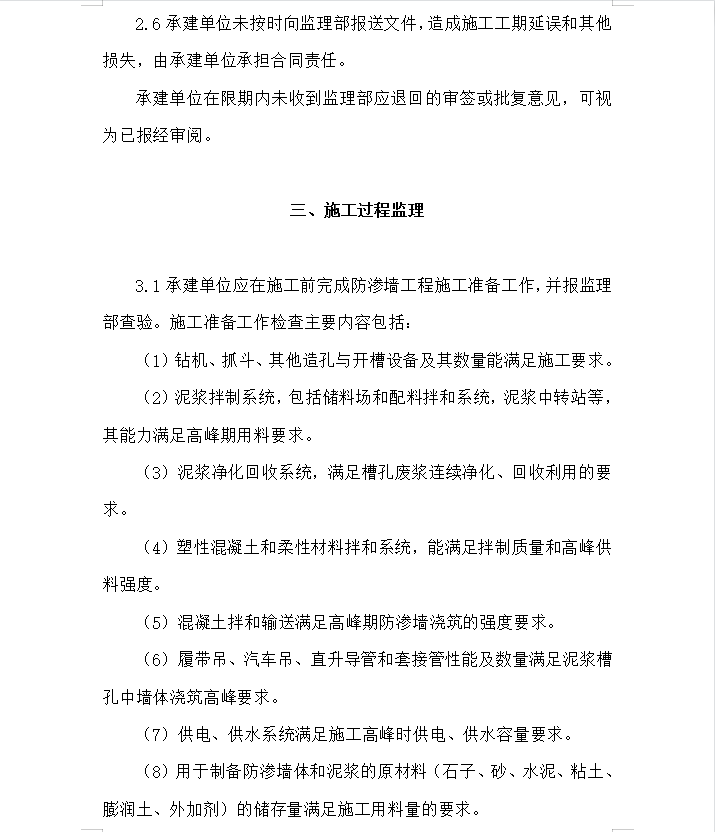 2.6 承建单位未按时向监理部报送文件，造成施工工期延误和其他损失，由承建单位承担合同责任。

承建单位在限期内未收到监理部应退回的审签或批复意见，可视为已报经审阅。

三、施工过程监理

3.1 承建单位应在施工前完成防渗墙工程施工准备工作，并报监理部查验。施工准备工作检查主要内容包括：

（1）钻机、抓斗、其他造孔与开槽设备及其数量能满足施工要求。

（2）泥浆拌制系统，包括储料场和配料拌和系统，泥浆中转站等，其能力满足高峰期用料要求。

（3）泥浆净化回收系统，满足槽孔废浆连续净化、回收利用的要求。

（4）塑性混凝土和柔性材料拌和系统，能满足拌制质量和高峰供料强度。

（5）混凝土拌和输送满足高峰期防渗墙浇筑的强度要求。

（6）履带吊、汽车吊、直升导管和套接管性能及数量满足泥浆槽孔中墙体浇筑高峰要求。

（7）供电、供水系统满足施工高峰时供电、供水容量要求。

（8）用于制备防渗墙体和泥浆的原材料（石子、砂、水泥、粘土、膨润土、外加剂）的储存量满足施工用料量的要求。